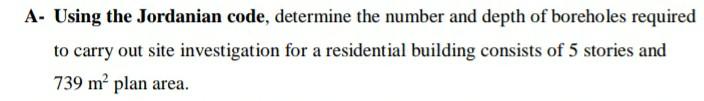 A- Using the Jordanian code, determine the number and depth of boreholes required to carry out site investigation for a residential building consists of 5 stories and 739 $m^2$ plan area.